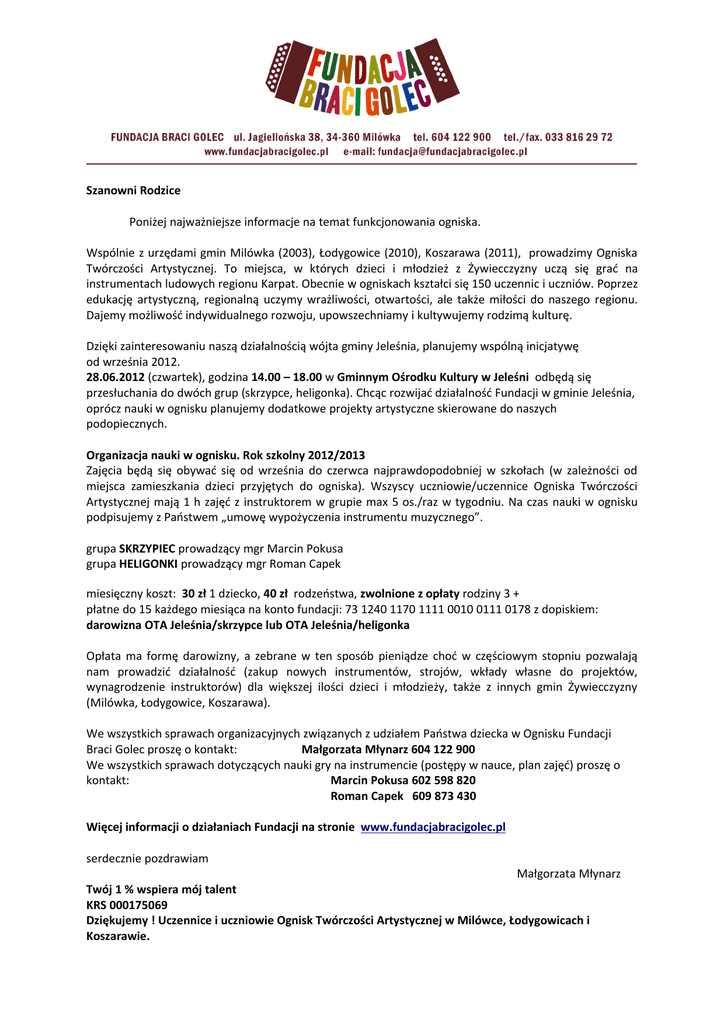 FUNDACJA BRACI GOLEC

FUNDACJA BRACI GOLEC ul. Jagiellońska 38, 34-360 Milówka tel. 604 122 900 tel./fax. 033 816 29 72
www.fundacjabracigolec.pl e-mail: fundacja@fundacjabracigolec.pl

Szanowni Rodzice

Poniżej najważniejsze informacje na temat funkcjonowania ogniska.

Wspólnie z urzędami gmin Milówka (2003), Łodygowice (2010), Koszarawa (2011), prowadzimy Ogniska Twórczości Artystycznej. To miejsca, w których dzieci i młodzież z Żywiecczyzny uczą się grać na instrumentach ludowych regionu Karpat. Obecnie w ogniskach kształci się 150 uczennic i uczniów. Poprzez edukację artystyczną, regionalną uczymy wrażliwości, otwartości, ale także miłości do naszego regionu. Dajemy możliwość indywidualnego rozwoju, upowszechniamy i kultywujemy rodzimą kulturę.

Dzięki zainteresowaniu naszą działalnością wójta gminy Jeleśnia, planujemy wspólną inicjatywę od września 2012.
28.06.2012 (czwartek), godzina 14.00 – 18.00 w Gminnym Ośrodku Kultury w Jeleśni odbędą się przesłuchania do dwóch grup (skrzypce, heligonka). Chcąc rozwijać działalność Fundacji w gminie Jeleśnia, oprócz nauki w ognisku planujemy dodatkowe projekty artystyczne skierowane do naszych podopiecznych.

Organizacja nauki w ognisku. Rok szkolny 2012/2013
Zajęcia będą się obywać się od września do czerwca najprawdopodobniej w szkołach (w zależności od miejsca zamieszkania dzieci przyjętych do ogniska). Wszyscy uczniowie/uczennice Ogniska Twórczości Artystycznej mają 1 h zajęć z instruktorem w grupie max 5 os./raz w tygodniu. Na czas nauki w ognisku podpisujemy z Państwem „umowę wypożyczenia instrumentu muzycznego".

grupa SKRZYPIEC prowadzący mgr Marcin Pokusa
grupa HELIGONKI prowadzący mgr Roman Capek

miesięczny koszt: 30 zł 1 dziecko, 40 zł rodzeństwa, zwolnione z opłaty rodziny 3 +
płatne do 15 każdego miesiąca na konto fundacji: 73 1240 1170 1111 0010 0111 0178 z dopiskiem:
darowizna OTA Jeleśnia/skrzypce lub OTA Jeleśnia/heligonka

Opłata ma formę darowizny, a zebrane w ten sposób pieniądze choć w częściowym stopniu pozwalają nam prowadzić działalność (zakup nowych instrumentów, strojów, wkłady własne do projektów, wynagrodzenie instruktorów) dla większej ilości dzieci i młodzieży, także z innych gmin Żywiecczyzny (Milówka, Łodygowice, Koszarawa).

We wszystkich sprawach organizacyjnych związanych z udziałem Państwa dziecka w Ognisku Fundacji Braci Golec proszę o kontakt: Małgorzata Młynarz 604 122 900
We wszystkich sprawach dotyczących nauki gry na instrumencie (postępy w nauce, plan zajęć) proszę o kontakt: Marcin Pokusa 602 598 820
Roman Capek 609 873 430

Więcej informacji o działaniach Fundacji na stronie www.fundacjabracigolec.pl

serdecznie pozdrawiam

Małgorzata Młynarz

Twój 1 % wspiera mój talent
KRS 000175069
Dziękujemy ! Uczennice i uczniowie Ognisk Twórczości Artystycznej w Milówce, Łodygowicach i Koszarawie.